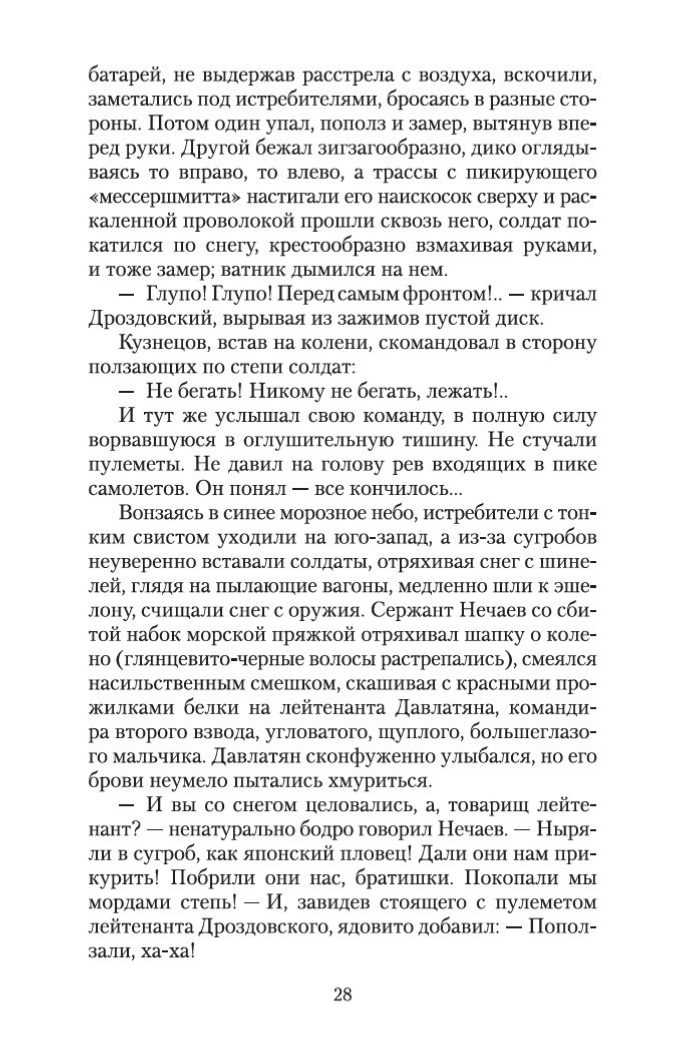 батарей, не выдержав расстрела с воздуха, вскочили, заметались под истребителями, бросаясь в разные стороны. Потом один упал, пополз и замер, вытянув вперед руки. Другой бежал зигзагообразно, дико оглядываясь то вправо, то влево, а трассы с пикирующего «мессершмитта» настигали его наискосок сверху и раскаленной проволокой прошли сквозь него, солдат покатился по снегу, крестообразно взмахивая руками, и тоже замер; ватник дымился на нем.

— Глупо! Глупо! Перед самым фронтом!.. — кричал Дроздовский, вырывая из зажимов пустой диск.

Кузнецов, встав на колени, скомандовал в сторону ползающих по степи солдат:

— Не бегать! Никому не бегать, лежать!..

И тут же услышал свою команду, в полную силу ворвавшуюся в оглушительную тишину. Не стучали пулеметы. Не давил на голову рев входящих в пике самолетов. Он понял — все кончилось...

Вонзаясь в синее морозное небо, истребители с тонким свистом уходили на юго-запад, а из-за сугробов неуверенно вставали солдаты, отряхивая снег с шинелей, глядя на пылающие вагоны, медленно шли к эшелону, счищали снег с оружия. Сержант Нечаев со сбитой набок морской пряжкой отряхивал шапку о колено (глянцевито-черные волосы растрепались), смеялся насильственным смешком, скашивая с красными прожилками белки на лейтенанта Давлатяна, командира второго взвода, угловатого, щуплого, большеглазого мальчика. Давлатян сконфуженно улыбался, но его брови неумело пытались хмуриться.

— И вы со снегом целовались, а, товарищ лейтенант? — ненатурально бодро говорил Нечаев. — Ныряли в сугроб, как японский пловец! Дали они нам прикурить! Побрили они нас, братишки. Покопали мы мордами степь! — И, завидев стоящего с пулеметом лейтенанта Дроздовского, ядовито добавил: — Поползали, ха-ха!

28